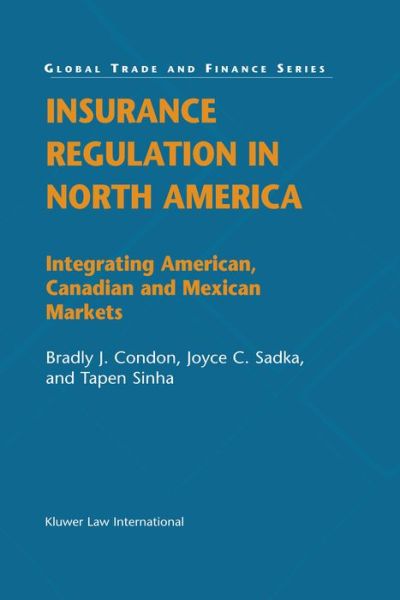 GLOBAL TRADE AND FINANCE SERIES

INSURANCE REGULATION IN NORTH AMERICA

Integrating American, Canadian and Mexican Markets

Bradly J. Condon, Joyce C. Sadka, and Tapen Sinha

Kluwer Law International